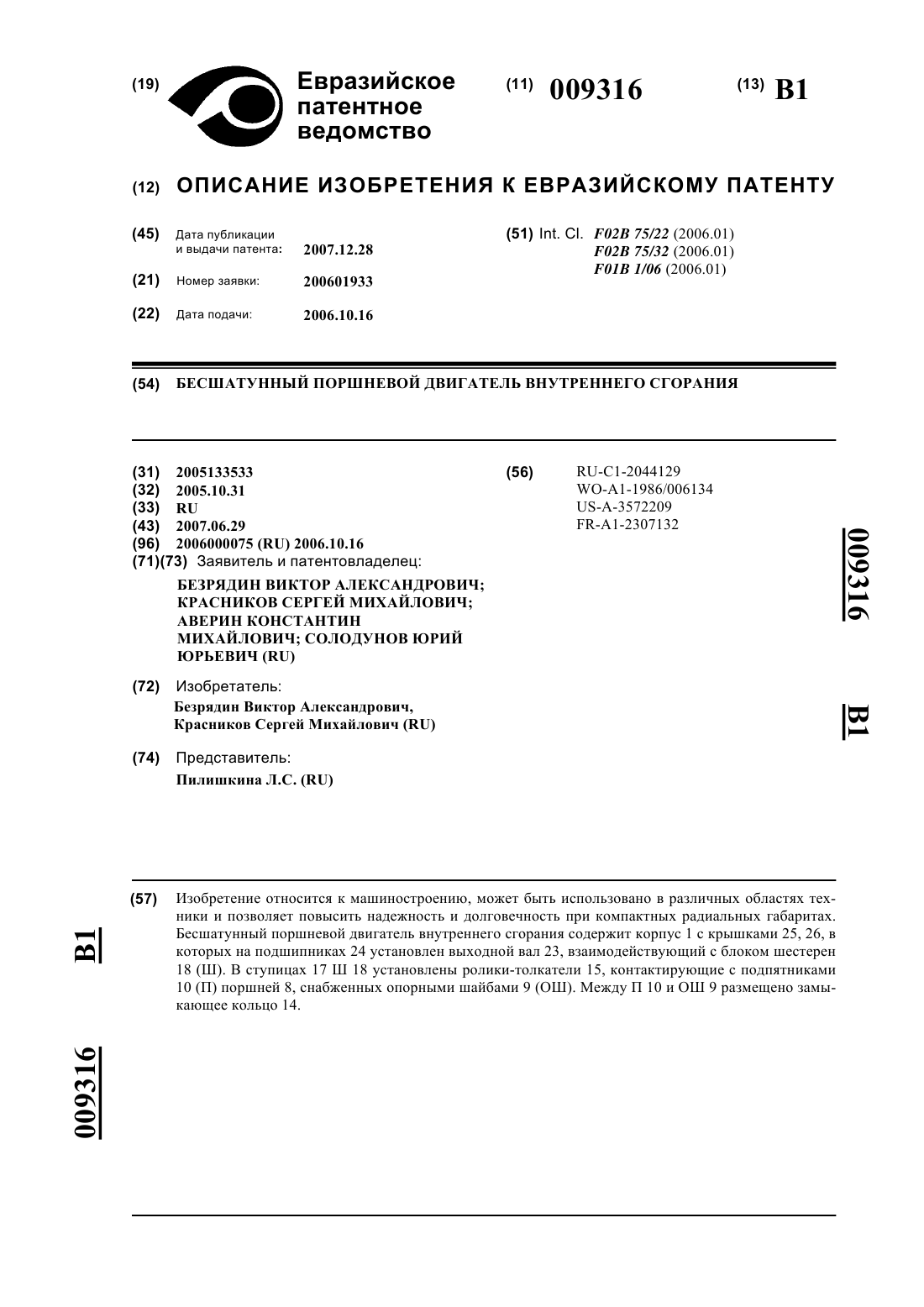 (19) Евразийское патентное ведомство

(11) 009316

(13) B1

(12) ОПИСАНИЕ ИЗОБРЕТЕНИЯ К ЕВРАЗИЙСКОМУ ПАТЕНТУ

(45) Дата публикации и выдачи патента: 2007.12.28

(21) Номер заявки: 200601933

(22) Дата подачи: 2006.10.16

(51) Int. Cl. F02B 75/22 (2006.01)
F02B 75/32 (2006.01)
F01B 1/06 (2006.01)

(54) БЕСШАТУННЫЙ ПОРШНЕВОЙ ДВИГАТЕЛЬ ВНУТРЕННЕГО СГОРАНИЯ

(31) 2005133533
(32) 2005.10.31
(33) RU
(43) 2007.06.29
(96) 2006000075 (RU) 2006.10.16
(71)(73) Заявитель и патентовладелец:
БЕЗРЯДИН ВИКТОР АЛЕКСАНДРОВИЧ; КРАСНИКОВ СЕРГЕЙ МИХАЙЛОВИЧ; АВЕРИН КОНСТАНТИН МИХАЙЛОВИЧ; СОЛОДУНОВ ЮРИЙ ЮРЬЕВИЧ (RU)

(72) Изобретатель:
Безрядин Виктор Александрович, Красников Сергей Михайлович (RU)

(74) Представитель:
Пилишкина Л.С. (RU)

(56) RU-C1-2044129
WO-A1-1986/006134
US-A-3572209
FR-A1-2307132

009316

B1

(57) Изобретение относится к машиностроению, может быть использовано в различных областях техники и позволяет повысить надежность и долговечность при компактных радиальных габаритах. Бесшатунный поршневой двигатель внутреннего сгорания содержит корпус 1 с крышками 25, 26, в которых на подшипниках 24 установлен выходной вал 23, взаимодействующий с блоком шестерен 18 (Ш). В ступицах 17 Ш 18 установлены ролики-толкатели 15, контактирующие с подпятниками 10 (П) поршней 8, снабженных опорными шайбами 9 (ОШ). Между П 10 и ОШ 9 размещено замыкающее кольцо 14.

B1

009316